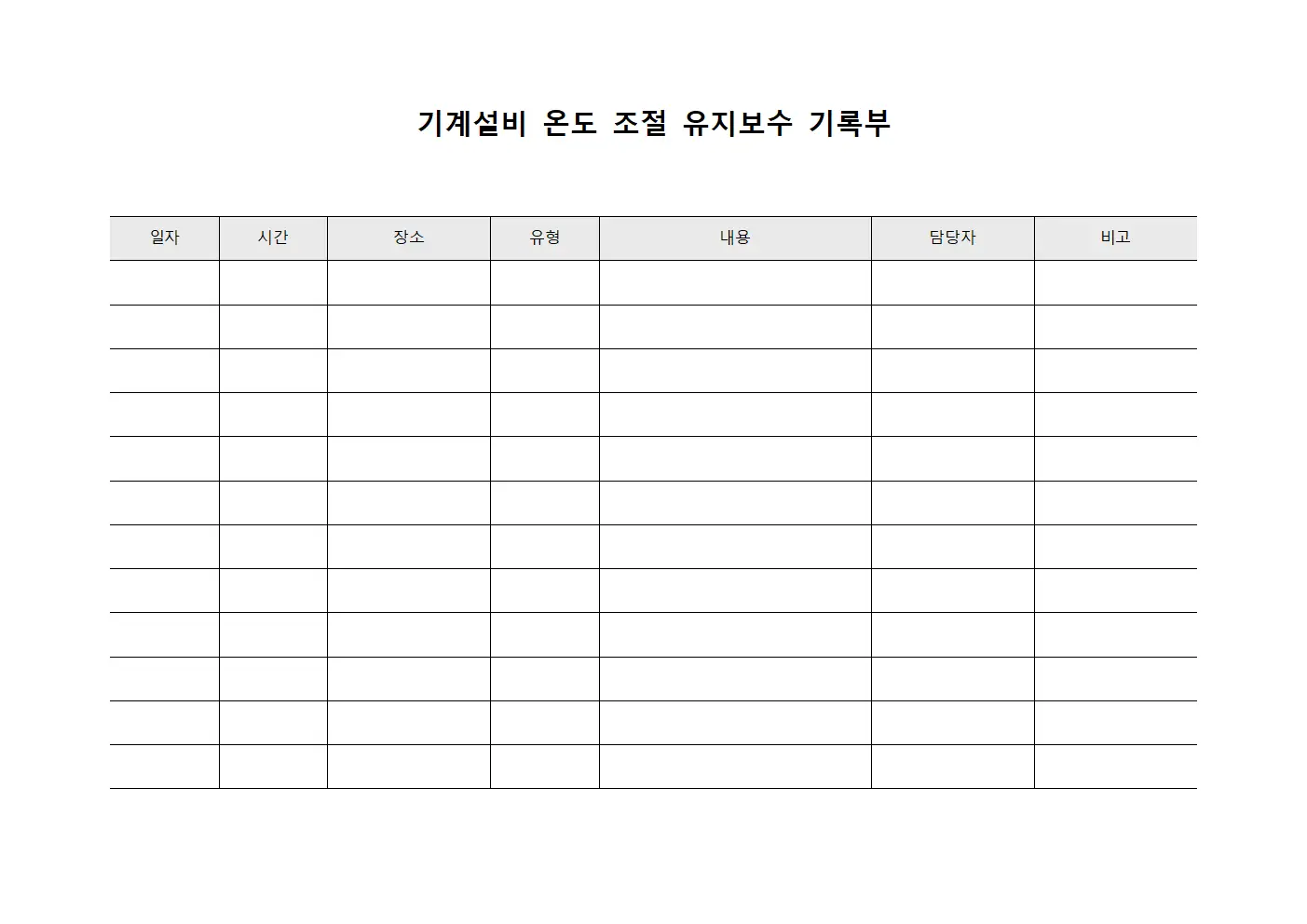 기계설비 온도 조절 유지보수 기록부

| 일자 | 시간 | 장소 | 유형 | 내용 | 담당자 | 비고 |
|---|---|---|---|---|---|---|
| | | | | | | |
| | | | | | | |
| | | | | | | |
| | | | | | | |
| | | | | | | |
| | | | | | | |
| | | | | | | |
| | | | | | | |
| | | | | | | |
| | | | | | | |
| | | | | | | |
| | | | | | | |